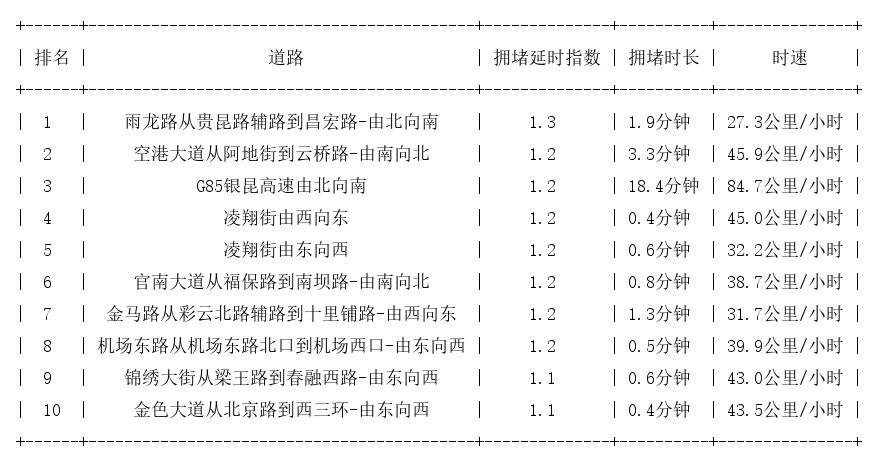 | 排名 | 道路 | 拥堵延时指数 | 拥堵时长 | 时速 |
|---|---|---|---|---|
| 1 | 雨龙路从贵昆路辅路到昌宏路-由北向南 | 1.3 | 1.9分钟 | 27.3公里/小时 |
| 2 | 空港大道从阿地街到云桥路-由南向北 | 1.2 | 3.3分钟 | 45.9公里/小时 |
| 3 | G85银昆高速由北向南 | 1.2 | 18.4分钟 | 84.7公里/小时 |
| 4 | 凌翔街由西向东 | 1.2 | 0.4分钟 | 45.0公里/小时 |
| 5 | 凌翔街由东向西 | 1.2 | 0.6分钟 | 32.2公里/小时 |
| 6 | 官南大道从福保路到南坝路-由南向北 | 1.2 | 0.8分钟 | 38.7公里/小时 |
| 7 | 金马路从彩云北路辅路到十里铺路-由西向东 | 1.2 | 1.3分钟 | 31.7公里/小时 |
| 8 | 机场东路从机场东路北口到机场西口-由东向西 | 1.2 | 0.5分钟 | 39.9公里/小时 |
| 9 | 锦绣大街从梁王路到春融西路-由东向西 | 1.1 | 0.6分钟 | 43.0公里/小时 |
| 10 | 金色大道从北京路到西三环-由东向西 | 1.1 | 0.4分钟 | 43.5公里/小时 |